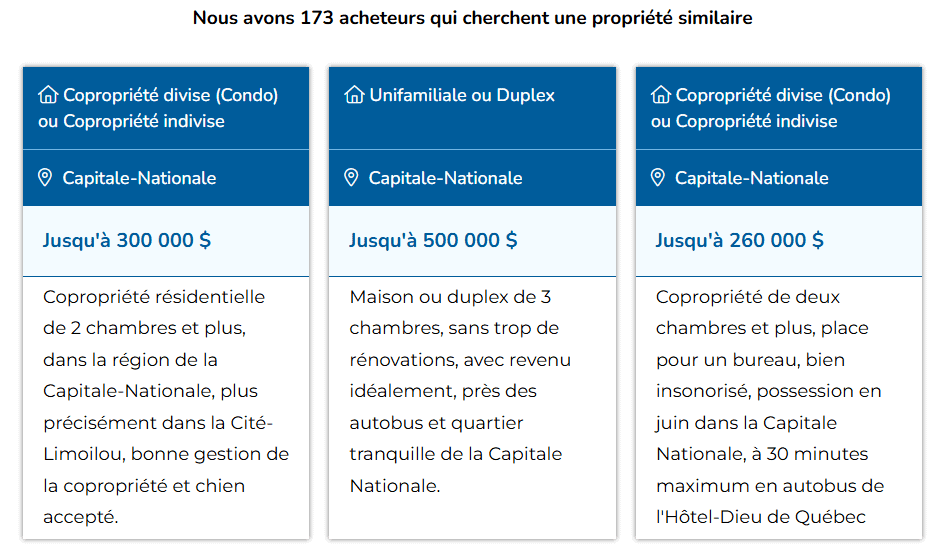 Nous avons 173 acheteurs qui cherchent une propriété similaire

Copropriété divise (Condo) ou Copropriété indivise

Capitale-Nationale

Jusqu'à 300 000 $

Copropriété résidentielle de 2 chambres et plus, dans la région de la Capitale-Nationale, plus précisément dans la Cité-Limoilou, bonne gestion de la copropriété et chien accepté.

Unifamiliale ou Duplex

Capitale-Nationale

Jusqu'à 500 000 $

Maison ou duplex de 3 chambres, sans trop de rénovations, avec revenu idéalement, près des autobus et quartier tranquille de la Capitale Nationale.

Copropriété divise (Condo) ou Copropriété indivise

Capitale-Nationale

Jusqu'à 260 000 $

Copropriété de deux chambres et plus, place pour un bureau, bien insonorisé, possession en juin dans la Capitale Nationale, à 30 minutes maximum en autobus de l'Hôtel-Dieu de Québec